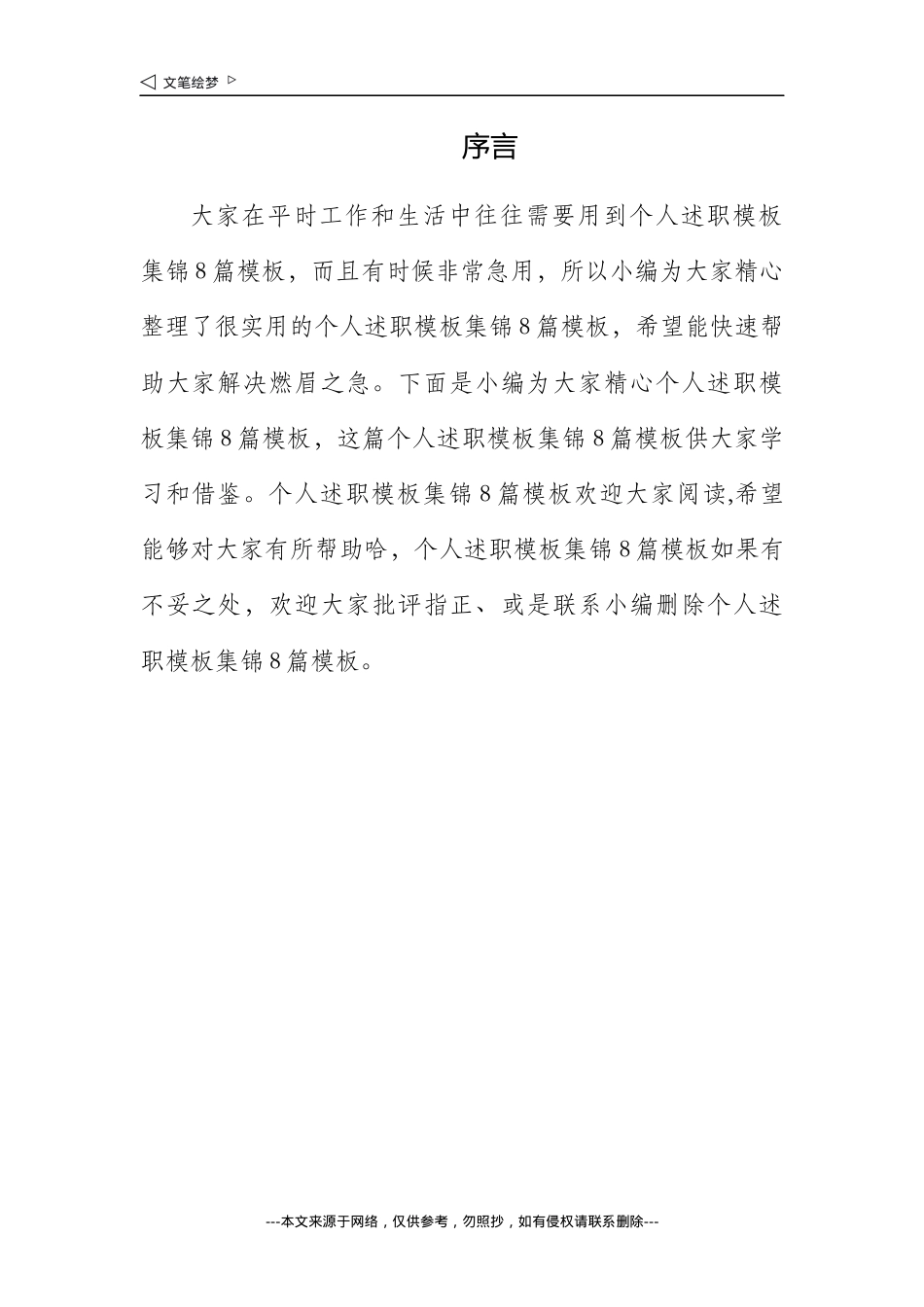 ◁ 文笔绘梦 ▷

序言

大家在平时工作和生活中往往需要用到个人述职模板集锦8篇模板，而且有时候非常急用，所以小编为大家精心整理了很实用的个人述职模板集锦8篇模板，希望能快速帮助大家解决燃眉之急。下面是小编为大家精心个人述职模板集锦8篇模板，这篇个人述职模板集锦8篇模板供大家学习和借鉴。个人述职模板集锦8篇模板欢迎大家阅读,希望能够对大家有所帮助哈，个人述职模板集锦8篇模板如果有不妥之处，欢迎大家批评指正、或是联系小编删除个人述职模板集锦8篇模板。

---本文来源于网络，仅供参考，勿照抄，如有侵权请联系删除---